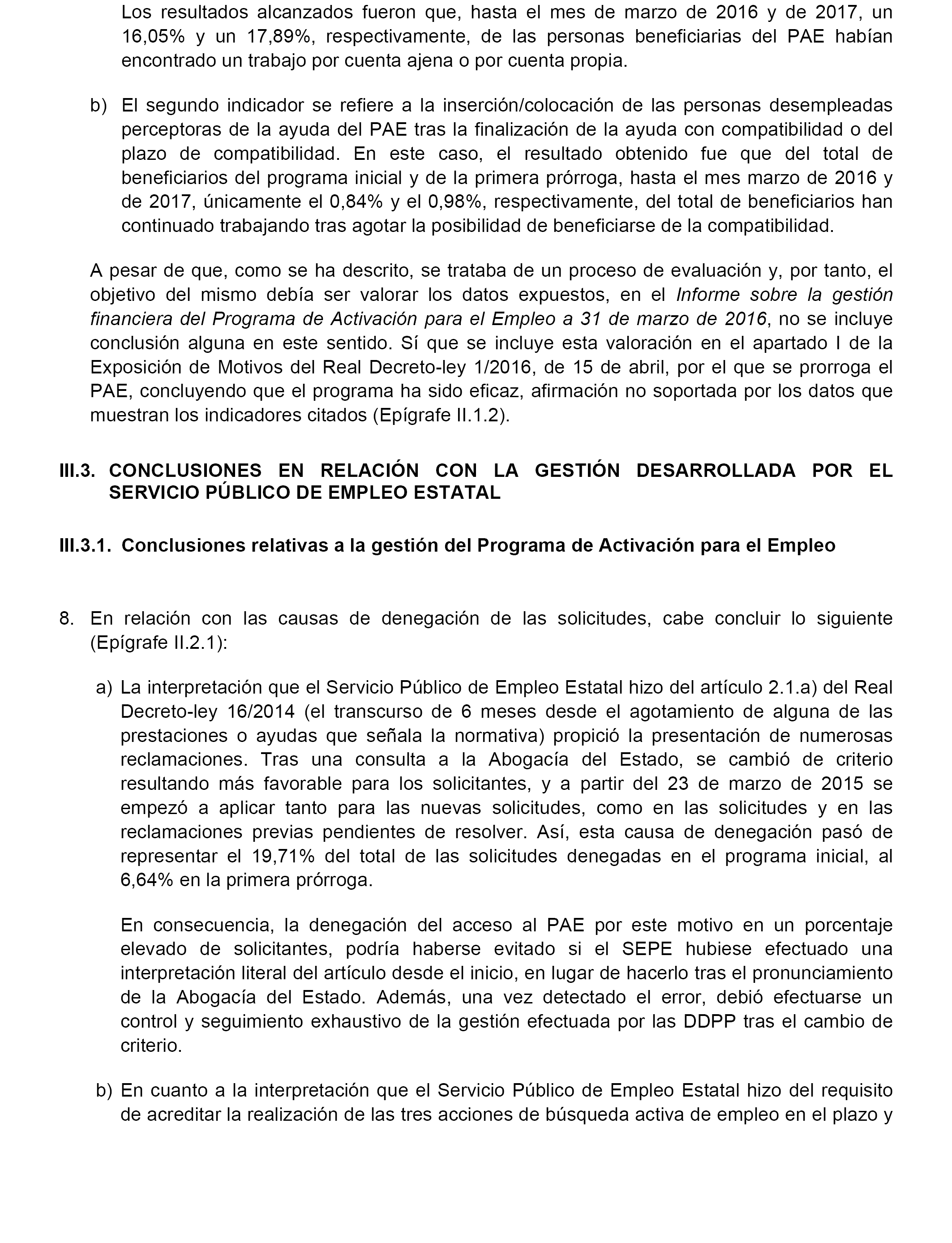 Los resultados alcanzados fueron que, hasta el mes de marzo de 2016 y de 2017, un 16,05% y un 17,89%, respectivamente, de las personas beneficiarias del PAE habían encontrado un trabajo por cuenta ajena o por cuenta propia.

b) El segundo indicador se refiere a la inserción/colocación de las personas desempleadas perceptoras de la ayuda del PAE tras la finalización de la ayuda con compatibilidad o del plazo de compatibilidad. En este caso, el resultado obtenido fue que del total de beneficiarios del programa inicial y de la primera prórroga, hasta el mes marzo de 2016 y de 2017, únicamente el 0,84% y el 0,98%, respectivamente, del total de beneficiarios han continuado trabajando tras agotar la posibilidad de beneficiarse de la compatibilidad.

A pesar de que, como se ha descrito, se trataba de un proceso de evaluación y, por tanto, el objetivo del mismo debía ser valorar los datos expuestos, en el Informe sobre la gestión financiera del Programa de Activación para el Empleo a 31 de marzo de 2016, no se incluye conclusión alguna en este sentido. Sí que se incluye esta valoración en el apartado I de la Exposición de Motivos del Real Decreto-ley 1/2016, de 15 de abril, por el que se prorroga el PAE, concluyendo que el programa ha sido eficaz, afirmación no soportada por los datos que muestran los indicadores citados (Epígrafe II.1.2).

III.3. CONCLUSIONES EN RELACIÓN CON LA GESTIÓN DESARROLLADA POR EL SERVICIO PÚBLICO DE EMPLEO ESTATAL

III.3.1. Conclusiones relativas a la gestión del Programa de Activación para el Empleo

8. En relación con las causas de denegación de las solicitudes, cabe concluir lo siguiente (Epígrafe II.2.1):

a) La interpretación que el Servicio Público de Empleo Estatal hizo del artículo 2.1.a) del Real Decreto-ley 16/2014 (el transcurso de 6 meses desde el agotamiento de alguna de las prestaciones o ayudas que señala la normativa) propició la presentación de numerosas reclamaciones. Tras una consulta a la Abogacía del Estado, se cambió de criterio resultando más favorable para los solicitantes, y a partir del 23 de marzo de 2015 se empezó a aplicar tanto para las nuevas solicitudes, como en las solicitudes y en las reclamaciones previas pendientes de resolver. Así, esta causa de denegación pasó de representar el 19,71% del total de las solicitudes denegadas en el programa inicial, al 6,64% en la primera prórroga.

En consecuencia, la denegación del acceso al PAE por este motivo en un porcentaje elevado de solicitantes, podría haberse evitado si el SEPE hubiese efectuado una interpretación literal del artículo desde el inicio, en lugar de hacerlo tras el pronunciamiento de la Abogacía del Estado. Además, una vez detectado el error, debió efectuarse un control y seguimiento exhaustivo de la gestión efectuada por las DDPP tras el cambio de criterio.

b) En cuanto a la interpretación que el Servicio Público de Empleo Estatal hizo del requisito de acreditar la realización de las tres acciones de búsqueda activa de empleo en el plazo y